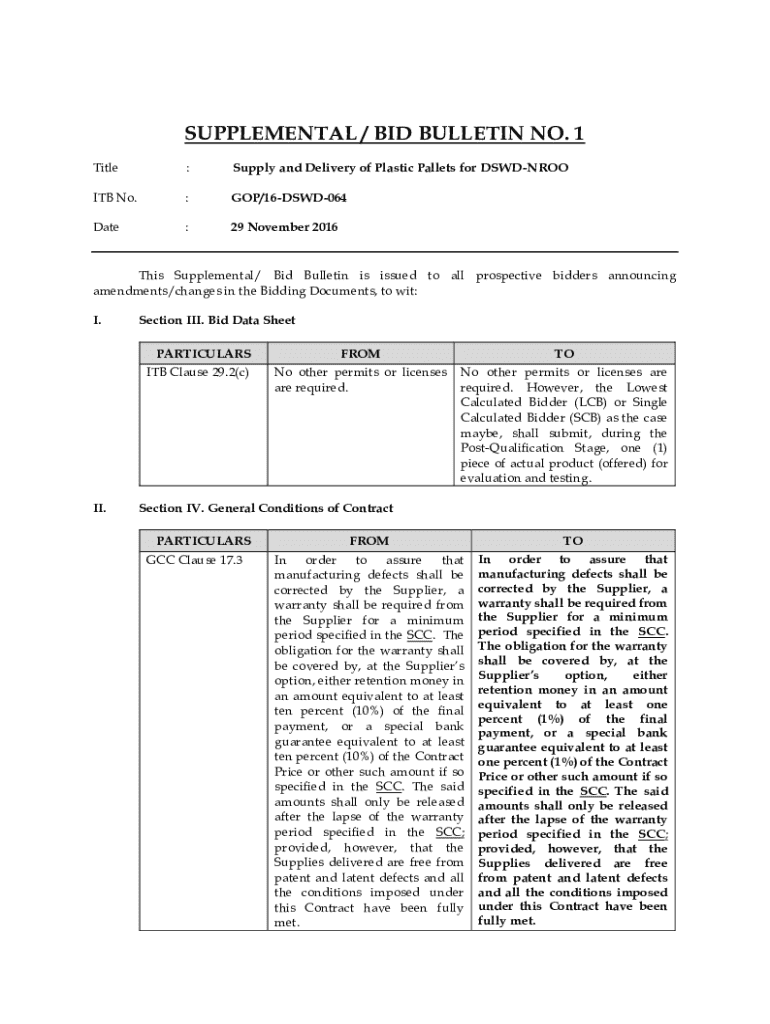 SUPPLEMENTAL / BID BULLETIN NO. 1

Title : Supply and Delivery of Plastic Pallets for DSWD-NROO

ITB No. : GOP/16-DSWD-064

Date : 29 November 2016

This Supplemental/ Bid Bulletin is issued to all prospective bidders announcing amendments/changes in the Bidding Documents, to wit:

I. Section III. Bid Data Sheet

| PARTICULARS | FROM | TO |
|---|---|---|
| ITB Clause 29.2(c) | No other permits or licenses are required. | No other permits or licenses are required. However, the Lowest Calculated Bidder (LCB) or Single Calculated Bidder (SCB) as the case maybe, shall submit, during the Post-Qualification Stage, one (1) piece of actual product (offered) for evaluation and testing. |

II. Section IV. General Conditions of Contract

| PARTICULARS | FROM | TO |
|---|---|---|
| GCC Clause 17.3 | In order to assure that manufacturing defects shall be corrected by the Supplier, a warranty shall be required from the Supplier for a minimum period specified in the SCC. The obligation for the warranty shall be covered by, at the Supplier's option, either retention money in an amount equivalent to at least ten percent (10%) of the final payment, or a special bank guarantee equivalent to at least ten percent (10%) of the Contract Price or other such amount if so specified in the SCC. The said amounts shall only be released after the lapse of the warranty period specified in the SCC; provided, however, that the Supplies delivered are free from patent and latent defects and all the conditions imposed under this Contract have been fully met. | In order to assure that manufacturing defects shall be corrected by the Supplier, a warranty shall be required from the Supplier for a minimum period specified in the SCC. The obligation for the warranty shall be covered by, at the Supplier's option, either retention money in an amount equivalent to at least one percent (1%) of the final payment, or a special bank guarantee equivalent to at least one percent (1%) of the Contract Price or other such amount if so specified in the SCC. The said amounts shall only be released after the lapse of the warranty period specified in the SCC; provided, however, that the Supplies delivered are free from patent and latent defects and all the conditions imposed under this Contract have been fully met. |